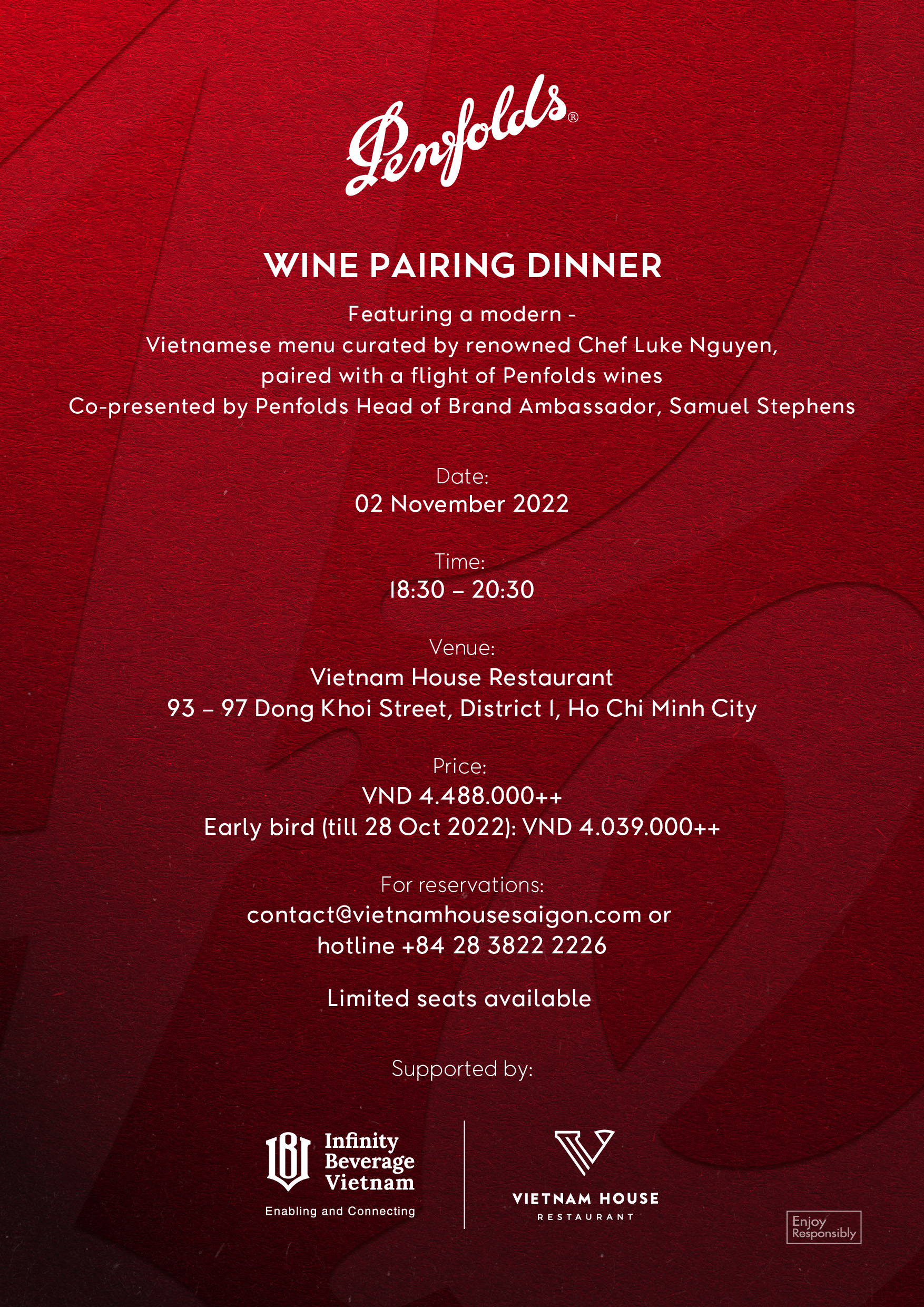 Penfolds®

WINE PAIRING DINNER

Featuring a modern - Vietnamese menu curated by renowned Chef Luke Nguyen, paired with a flight of Penfolds wines
Co-presented by Penfolds Head of Brand Ambassador, Samuel Stephens

Date:
02 November 2022

Time:
18:30 – 20:30

Venue:
Vietnam House Restaurant
93 – 97 Dong Khoi Street, District 1, Ho Chi Minh City

Price:
VND 4.488.000++
Early bird (till 28 Oct 2022): VND 4.039.000++

For reservations:
contact@vietnamhousesaigon.com or hotline +84 28 3822 2226

Limited seats available

Supported by:

Infinity Beverage Vietnam
Enabling and Connecting

VIETNAM HOUSE
RESTAURANT

Enjoy Responsibly